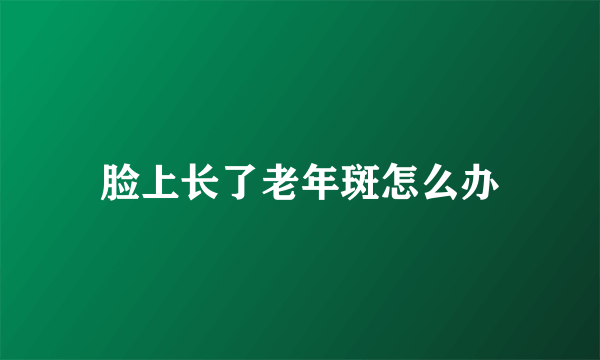 脸上长了老年斑怎么办